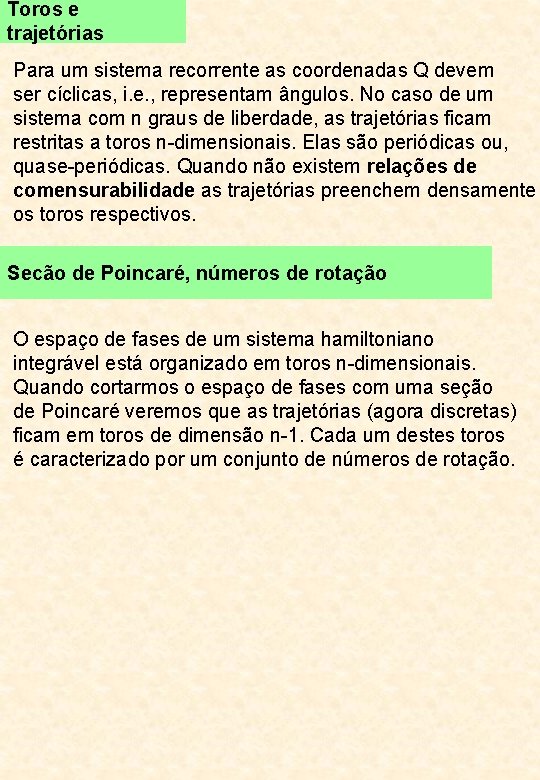 Toros e trajetórias

Para um sistema recorrente as coordenadas Q devem ser cíclicas, i.e., representam ângulos. No caso de um sistema com n graus de liberdade, as trajetórias ficam restritas a toros n-dimensionais. Elas são periódicas ou, quase-periódicas. Quando não existem relações de comensurabilidade as trajetórias preenchem densamente os toros respectivos.

Secão de Poincaré, números de rotação

O espaço de fases de um sistema hamiltoniano integrável está organizado em toros n-dimensionais. Quando cortarmos o espaço de fases com uma seção de Poincaré veremos que as trajetórias (agora discretas) ficam em toros de dimensão n-1. Cada um destes toros é caracterizado por um conjunto de números de rotação.